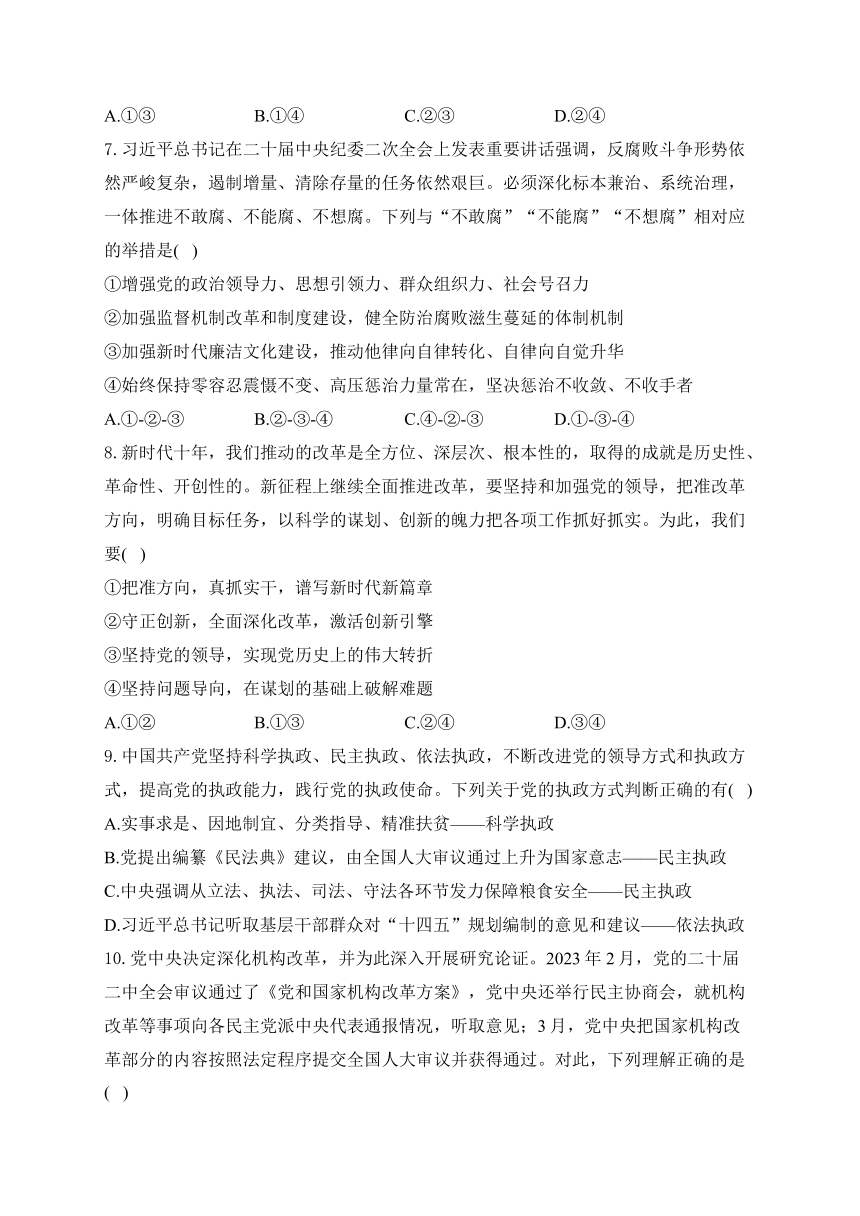 A.①③　　B.①④　　C.②③　　D.②④

7. 习近平总书记在二十届中央纪委二次全会上发表重要讲话强调，反腐败斗争形势依然严峻复杂，遏制增量、清除存量的任务依然艰巨。必须深化标本兼治、系统治理，一体推进不敢腐、不能腐、不想腐。下列与“不敢腐”“不能腐”“不想腐”相对应的举措是( )

①增强党的政治领导力、思想引领力、群众组织力、社会号召力

②加强监督机制改革和制度建设，健全防治腐败滋生蔓延的体制机制

③加强新时代廉洁文化建设，推动他律向自律转化、自律向自觉升华

④始终保持零容忍震慑不变、高压惩治力量常在，坚决惩治不收敛、不收手者

A.①-②-③　　B.②-③-④　　C.④-②-③　　D.①-③-④

8. 新时代十年，我们推动的改革是全方位、深层次、根本性的，取得的成就是历史性、革命性、开创性的。新征程上继续全面推进改革，要坚持和加强党的领导，把准改革方向，明确目标任务，以科学的谋划、创新的魄力把各项工作抓好抓实。为此，我们要( )

①把准方向，真抓实干，谱写新时代新篇章

②守正创新，全面深化改革，激活创新引擎

③坚持党的领导，实现党历史上的伟大转折

④坚持问题导向，在谋划的基础上破解难题

A.①②　　B.①③　　C.②④　　D.③④

9. 中国共产党坚持科学执政、民主执政、依法执政，不断改进党的领导方式和执政方式，提高党的执政能力，践行党的执政使命。下列关于党的执政方式判断正确的有( )

A.实事求是、因地制宜、分类指导、精准扶贫——科学执政

B.党提出编纂《民法典》建议，由全国人大审议通过上升为国家意志——民主执政

C.中央强调从立法、执法、司法、守法各环节发力保障粮食安全——民主执政

D.习近平总书记听取基层干部群众对“十四五”规划编制的意见和建议——依法执政

10. 党中央决定深化机构改革，并为此深入开展研究论证。2023 年 2 月，党的二十届二中全会审议通过了《党和国家机构改革方案》，党中央还举行民主协商会，就机构改革等事项向各民主党派中央代表通报情况，听取意见；3 月，党中央把国家机构改革部分的内容按照法定程序提交全国人大审议并获得通过。对此，下列理解正确的是( )